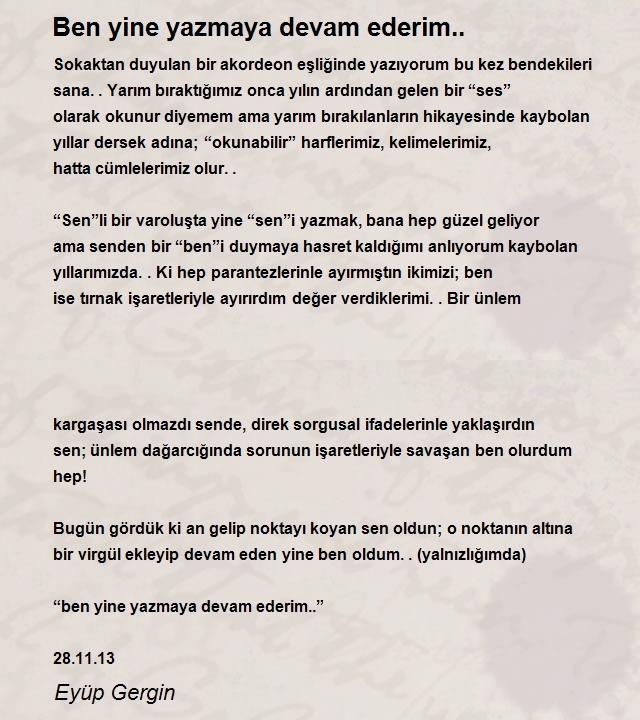 Ben yine yazmaya devam ederim..

Sokaktan duyulan bir akordeon eşliğinde yazıyorum bu kez bendekileri sana. . Yarım bıraktığımız onca yılın ardından gelen bir “ses” olarak okunur diyemem ama yarım bırakılanların hikayesinde kaybolan yıllar dersek adına; “okunabilir” harflerimiz, kelimelerimiz, hatta cümlelerimiz olur. .

“Sen”li bir varoluşta yine “sen”i yazmak, bana hep güzel geliyor ama senden bir “ben”i duymaya hasret kaldığımı anlıyorum kaybolan yıllarımızda. . Ki hep parantezlerinle ayırmıştın ikimizi; ben ise tırnak işaretleriyle ayırırdım değer verdiklerimi. . Bir ünlem

kargaşası olmazdı sende, direk sorgusal ifadelerinle yaklaşırdın sen; ünlem dağarcığında sorunun işaretleriyle savaşan ben olurdum hep!

Bugün gördük ki an gelip noktayı koyan sen oldun; o noktanın altına bir virgül ekleyip devam eden yine ben oldum. . (yalnızlığımda)

“ben yine yazmaya devam ederim..”

28.11.13

Eyüp Gergin